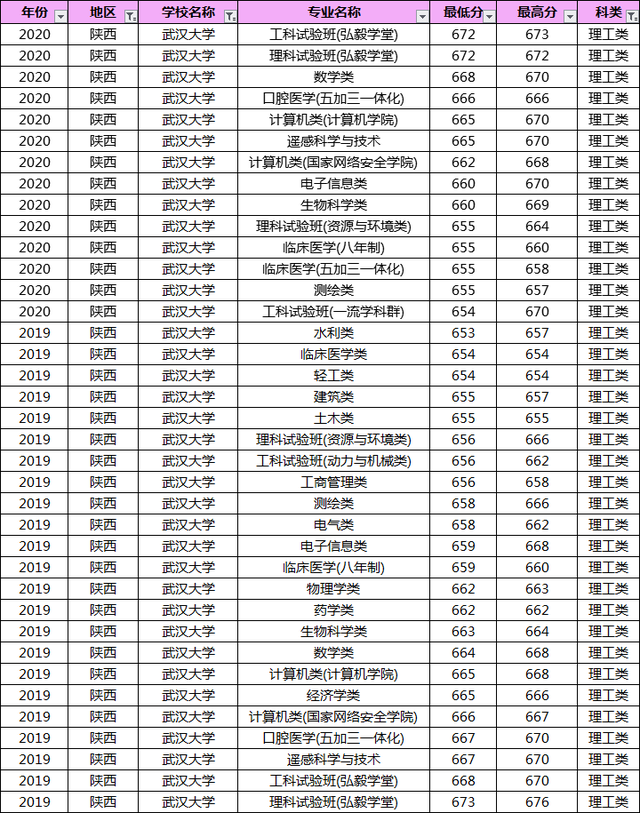 | 年份 | 地区 | 学校名称 | 专业名称 | 最低分 | 最高分 | 科类 |
|---|---|---|---|---|---|---|
| 2020 | 陕西 | 武汉大学 | 工科试验班(弘毅学堂) | 672 | 673 | 理工类 |
| 2020 | 陕西 | 武汉大学 | 理科试验班(弘毅学堂) | 672 | 672 | 理工类 |
| 2020 | 陕西 | 武汉大学 | 数学类 | 668 | 670 | 理工类 |
| 2020 | 陕西 | 武汉大学 | 口腔医学(五加三一体化) | 666 | 666 | 理工类 |
| 2020 | 陕西 | 武汉大学 | 计算机类(计算机学院) | 665 | 670 | 理工类 |
| 2020 | 陕西 | 武汉大学 | 遥感科学与技术 | 665 | 670 | 理工类 |
| 2020 | 陕西 | 武汉大学 | 计算机类(国家网络安全学院) | 662 | 668 | 理工类 |
| 2020 | 陕西 | 武汉大学 | 电子信息类 | 660 | 670 | 理工类 |
| 2020 | 陕西 | 武汉大学 | 生物科学类 | 660 | 669 | 理工类 |
| 2020 | 陕西 | 武汉大学 | 理科试验班(资源与环境类) | 655 | 664 | 理工类 |
| 2020 | 陕西 | 武汉大学 | 临床医学(八年制) | 655 | 660 | 理工类 |
| 2020 | 陕西 | 武汉大学 | 临床医学(五加三一体化) | 655 | 658 | 理工类 |
| 2020 | 陕西 | 武汉大学 | 测绘类 | 655 | 657 | 理工类 |
| 2020 | 陕西 | 武汉大学 | 工科试验班(一流学科群) | 654 | 670 | 理工类 |
| 2019 | 陕西 | 武汉大学 | 水利类 | 653 | 657 | 理工类 |
| 2019 | 陕西 | 武汉大学 | 临床医学类 | 654 | 654 | 理工类 |
| 2019 | 陕西 | 武汉大学 | 轻工类 | 654 | 654 | 理工类 |
| 2019 | 陕西 | 武汉大学 | 建筑类 | 655 | 657 | 理工类 |
| 2019 | 陕西 | 武汉大学 | 土木类 | 655 | 655 | 理工类 |
| 2019 | 陕西 | 武汉大学 | 理科试验班(资源与环境类) | 656 | 666 | 理工类 |
| 2019 | 陕西 | 武汉大学 | 工科试验班(动力与机械类) | 656 | 662 | 理工类 |
| 2019 | 陕西 | 武汉大学 | 工商管理类 | 656 | 658 | 理工类 |
| 2019 | 陕西 | 武汉大学 | 测绘类 | 658 | 666 | 理工类 |
| 2019 | 陕西 | 武汉大学 | 电气类 | 658 | 662 | 理工类 |
| 2019 | 陕西 | 武汉大学 | 电子信息类 | 659 | 668 | 理工类 |
| 2019 | 陕西 | 武汉大学 | 临床医学(八年制) | 659 | 660 | 理工类 |
| 2019 | 陕西 | 武汉大学 | 物理学类 | 662 | 663 | 理工类 |
| 2019 | 陕西 | 武汉大学 | 药学类 | 662 | 662 | 理工类 |
| 2019 | 陕西 | 武汉大学 | 生物科学类 | 663 | 664 | 理工类 |
| 2019 | 陕西 | 武汉大学 | 数学类 | 664 | 668 | 理工类 |
| 2019 | 陕西 | 武汉大学 | 计算机类(计算机学院) | 665 | 668 | 理工类 |
| 2019 | 陕西 | 武汉大学 | 经济学类 | 665 | 666 | 理工类 |
| 2019 | 陕西 | 武汉大学 | 计算机类(国家网络安全学院) | 666 | 667 | 理工类 |
| 2019 | 陕西 | 武汉大学 | 口腔医学(五加三一体化) | 667 | 670 | 理工类 |
| 2019 | 陕西 | 武汉大学 | 遥感科学与技术 | 667 | 670 | 理工类 |
| 2019 | 陕西 | 武汉大学 | 工科试验班(弘毅学堂) | 668 | 670 | 理工类 |
| 2019 | 陕西 | 武汉大学 | 理科试验班(弘毅学堂) | 673 | 676 | 理工类 |